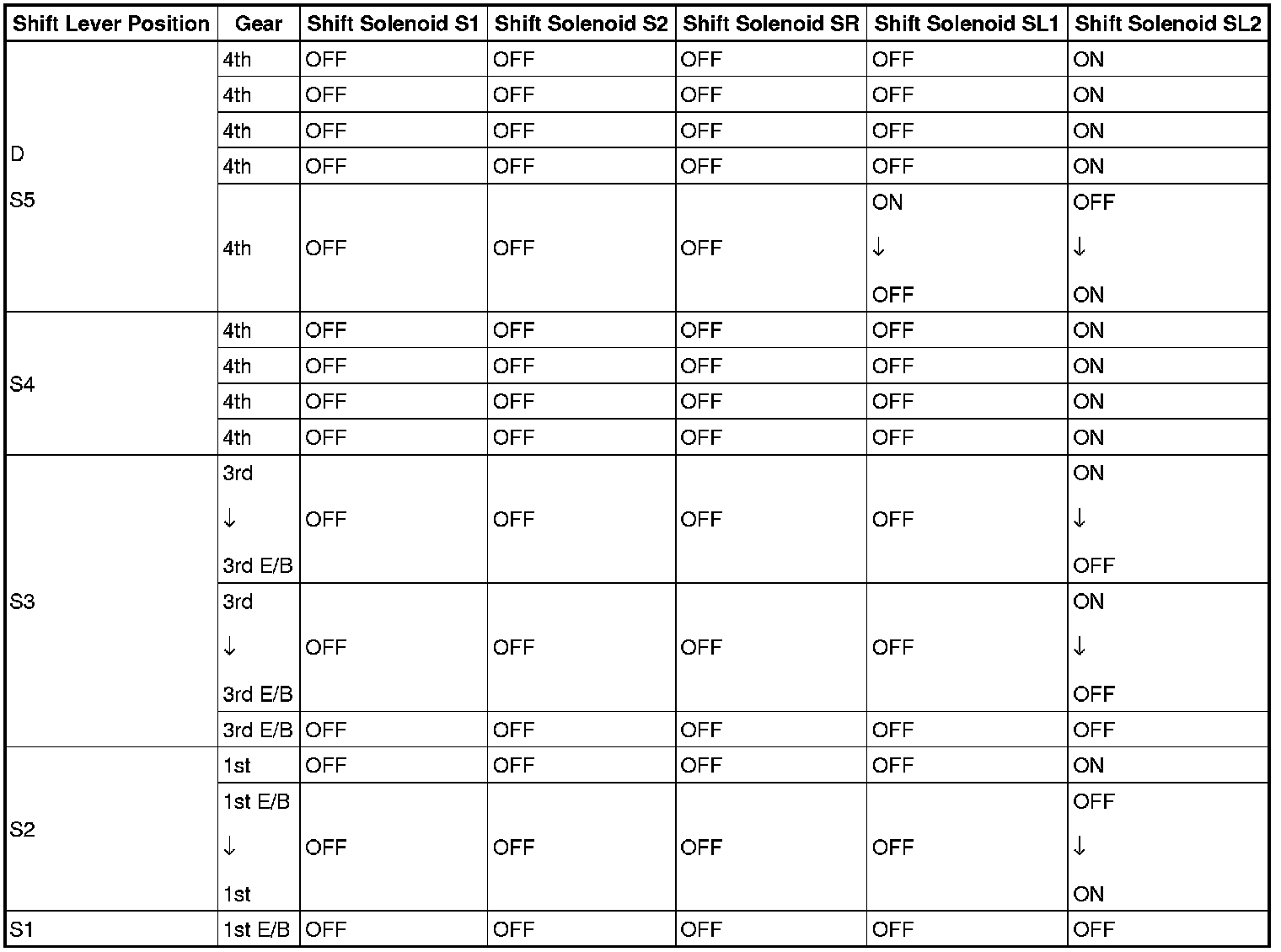 | Shift Lever Position | Gear | Shift Solenoid S1 | Shift Solenoid S2 | Shift Solenoid SR | Shift Solenoid SL1 | Shift Solenoid SL2 |
|---|---|---|---|---|---|---|
| D S5 | 4th | OFF | OFF | OFF | OFF | ON |
| | 4th | OFF | OFF | OFF | OFF | ON |
| | 4th | OFF | OFF | OFF | OFF | ON |
| | 4th | OFF | OFF | OFF | OFF | ON |
| | 4th | OFF | OFF | OFF | ON ↓ OFF | OFF ↓ ON |
| S4 | 4th | OFF | OFF | OFF | OFF | ON |
| | 4th | OFF | OFF | OFF | OFF | ON |
| | 4th | OFF | OFF | OFF | OFF | ON |
| | 4th | OFF | OFF | OFF | OFF | ON |
| S3 | 3rd ↓ 3rd E/B | OFF | OFF | OFF | OFF | ON ↓ OFF |
| | 3rd ↓ 3rd E/B | OFF | OFF | OFF | OFF | ON ↓ OFF |
| | 3rd E/B | OFF | OFF | OFF | OFF | OFF |
| S2 | 1st | OFF | OFF | OFF | OFF | ON |
| | 1st E/B ↓ 1st | OFF | OFF | OFF | OFF | OFF ↓ ON |
| S1 | 1st E/B | OFF | OFF | OFF | OFF | OFF |